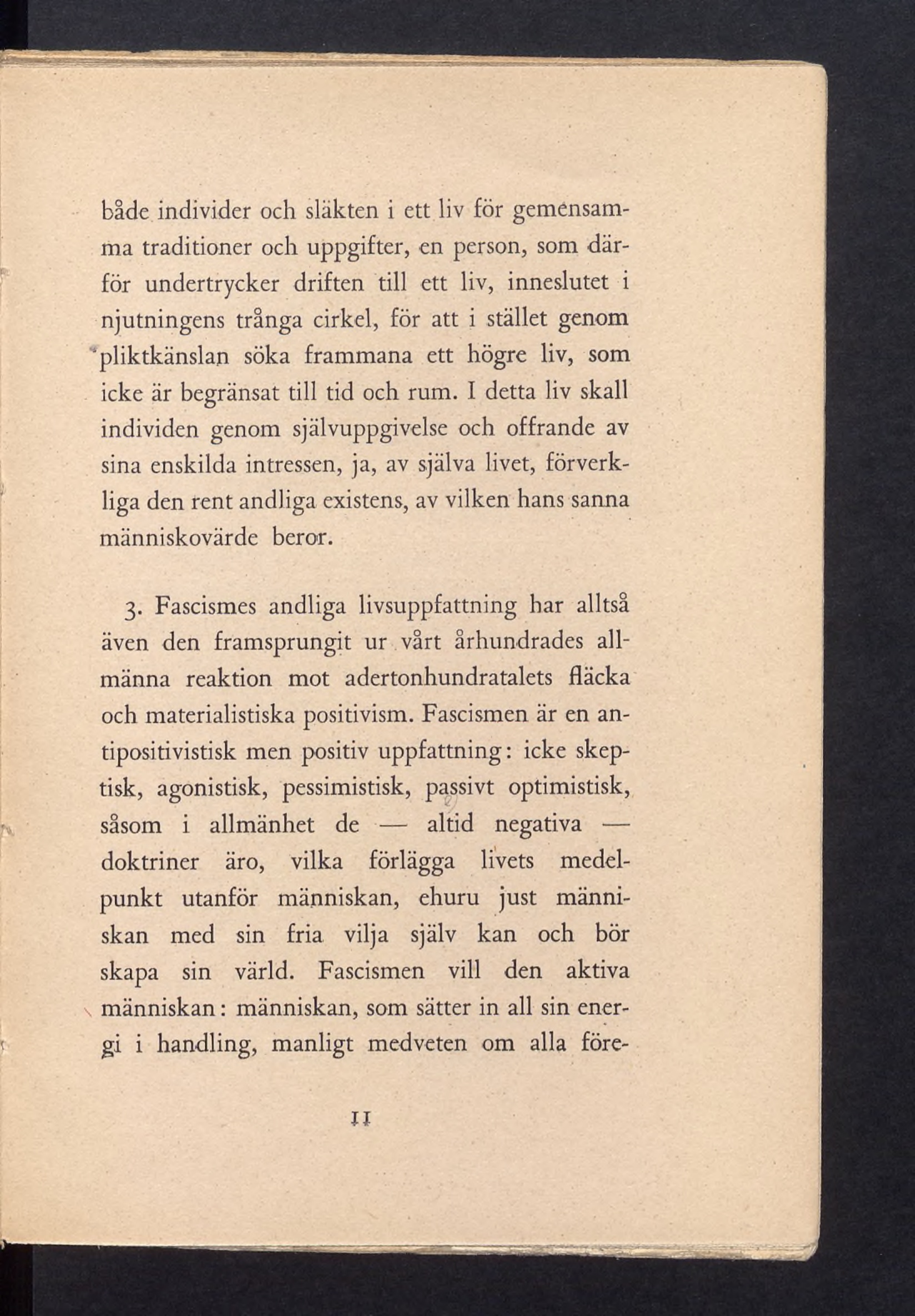 både individer och släkten i ett liv för gemensamma traditioner och uppgifter, en person, som därför undertrycker driften till ett liv, inneslutet i njutningens trånga cirkel, för att i stället genom pliktkänslan söka frammana ett högre liv, som icke är begränsat till tid och rum. I detta liv skall individen genom självuppgivelse och offrande av sina enskilda intressen, ja, av själva livet, förverkliga den rent andliga existens, av vilken hans sanna människovärde beror.

3. Fascismes andliga livsuppfattning har alltså även den framsprungit ur vårt århundrades allmänna reaktion mot adertonhundratalets fläcka och materialistiska positivism. Fascismen är en antipositivistisk men positiv uppfattning: icke skeptisk, agonistisk, pessimistisk, passivt optimistisk, såsom i allmänhet de — altid negativa — doktriner äro, vilka förlägga livets medelpunkt utanför människan, ehuru just människan med sin fria vilja själv kan och bör skapa sin värld. Fascismen vill den aktiva människan: människan, som sätter in all sin energi i handling, manligt medveten om alla före-

11